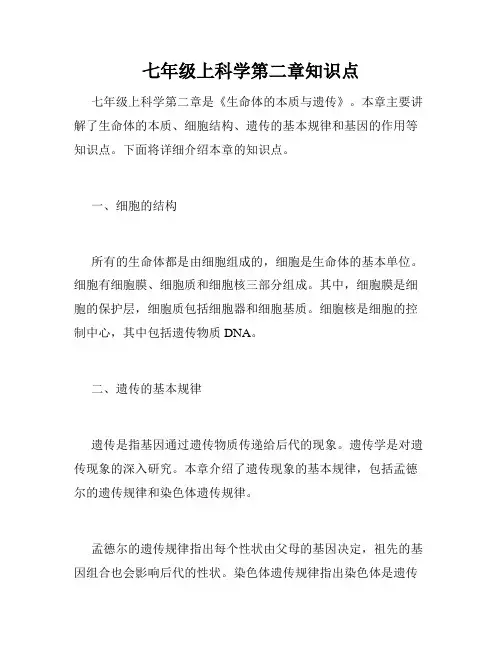 七年级上科学第二章知识点

七年级上科学第二章是《生命体的本质与遗传》。本章主要讲解了生命体的本质、细胞结构、遗传的基本规律和基因的作用等知识点。下面将详细介绍本章的知识点。

一、细胞的结构

所有的生命体都是由细胞组成的，细胞是生命体的基本单位。细胞有细胞膜、细胞质和细胞核三部分组成。其中，细胞膜是细胞的保护层，细胞质包括细胞器和细胞基质。细胞核是细胞的控制中心，其中包括遗传物质 DNA。

二、遗传的基本规律

遗传是指基因通过遗传物质传递给后代的现象。遗传学是对遗传现象的深入研究。本章介绍了遗传现象的基本规律，包括孟德尔的遗传规律和染色体遗传规律。

孟德尔的遗传规律指出每个性状由父母的基因决定，祖先的基因组合也会影响后代的性状。染色体遗传规律指出染色体是遗传